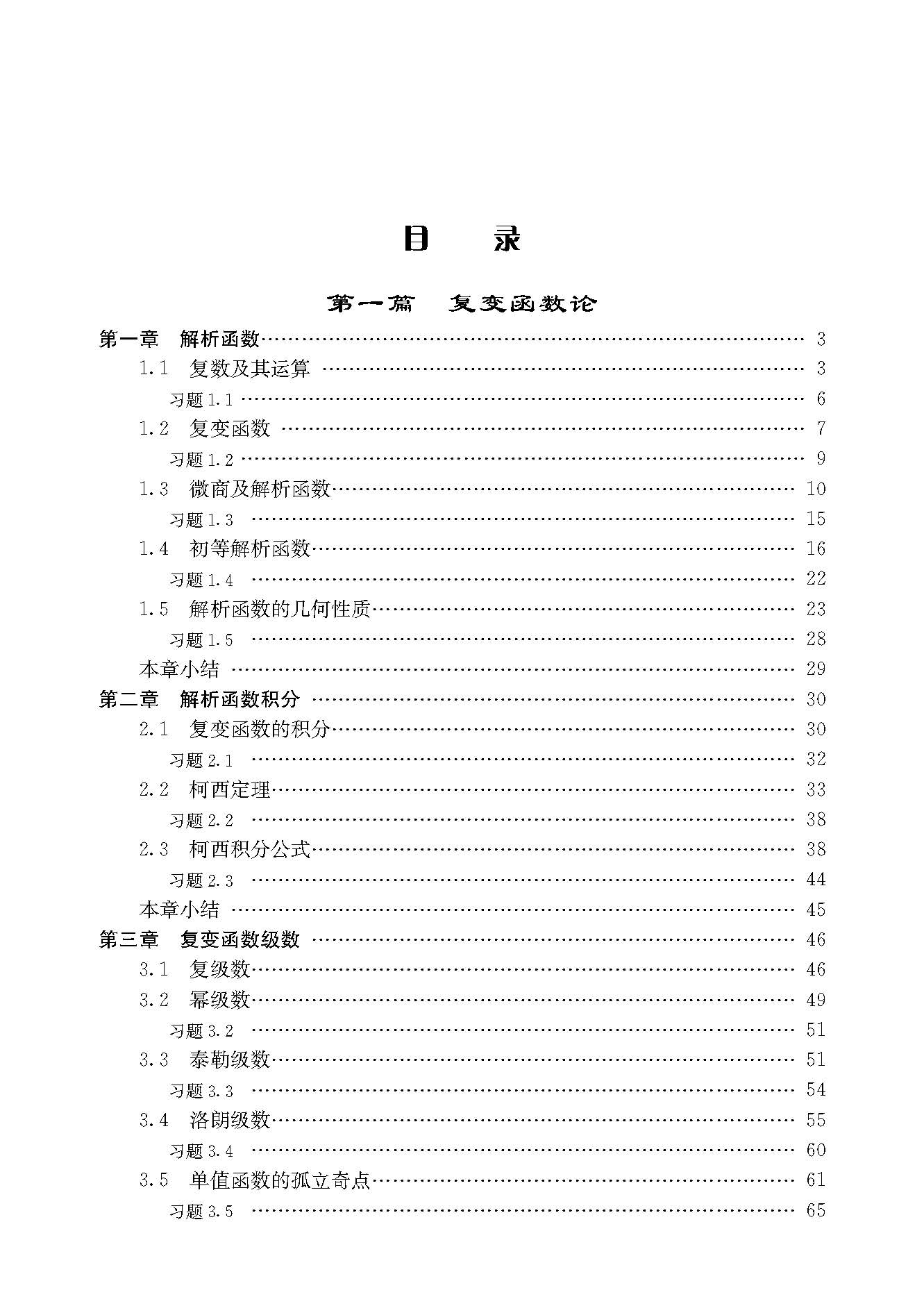 目 录

第一篇 复变函数论

第一章 解析函数 3
1.1 复数及其运算 3
习题1.1 6
1.2 复变函数 7
习题1.2 9
1.3 微商及解析函数 10
习题1.3 15
1.4 初等解析函数 16
习题1.4 22
1.5 解析函数的几何性质 23
习题1.5 28
本章小结 29
第二章 解析函数积分 30
2.1 复变函数的积分 30
习题2.1 32
2.2 柯西定理 33
习题2.2 38
2.3 柯西积分公式 38
习题2.3 44
本章小结 45
第三章 复变函数级数 46
3.1 复级数 46
3.2 幂级数 49
习题3.2 51
3.3 泰勒级数 51
习题3.3 54
3.4 洛朗级数 55
习题3.4 60
3.5 单值函数的孤立奇点 61
习题3.5 65